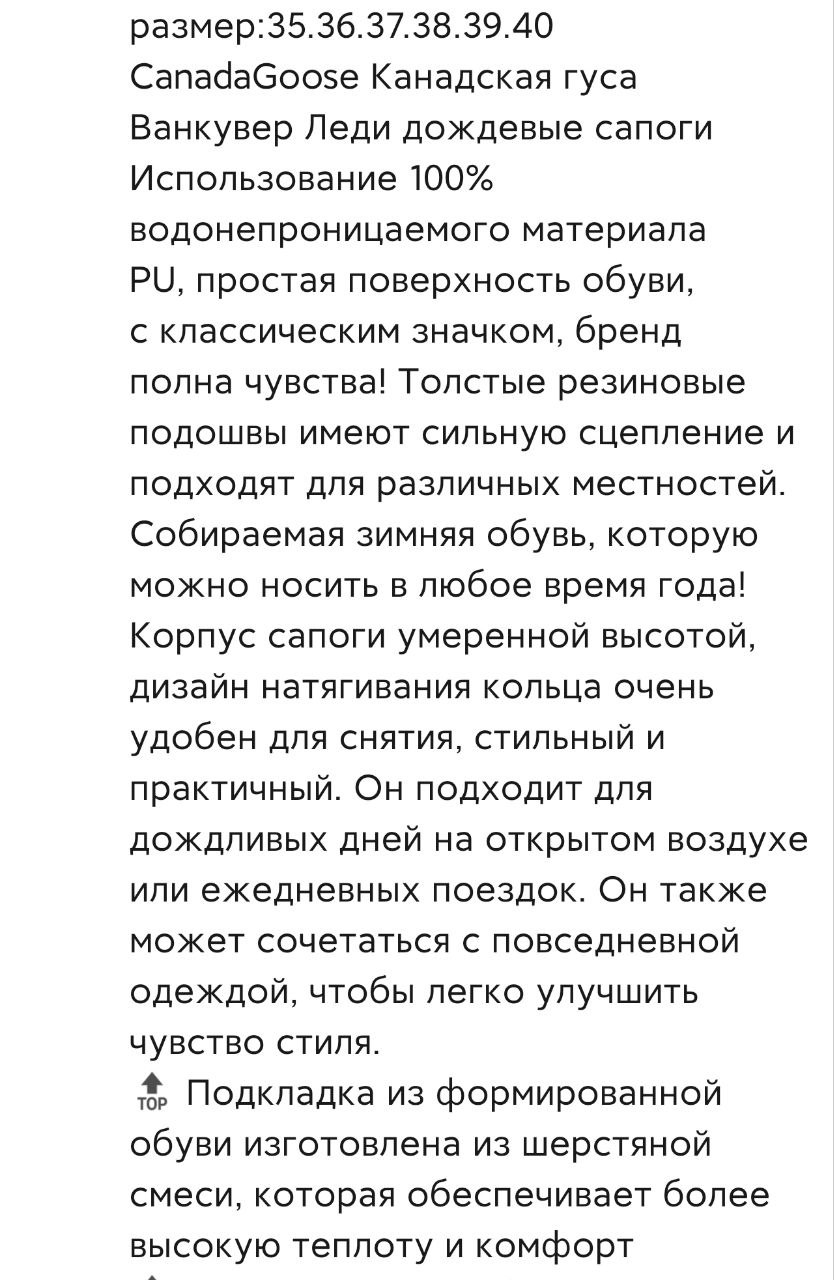 размер:35.36.37.38.39.40
CanadaGoose Канадская гуса Ванкувер Леди дождевые сапоги Использование 100% водонепроницаемого материала PU, простая поверхность обуви, с классическим значком, бренд полна чувства! Толстые резиновые подошвы имеют сильную сцепление и подходят для различных местностей. Собираемая зимняя обувь, которую можно носить в любое время года! Корпус сапоги умеренной высотой, дизайн натягивания кольца очень удобен для снятия, стильный и практичный. Он подходит для дождливых дней на открытом воздухе или ежедневных поездок. Он также может сочетаться с повседневной одеждой, чтобы легко улучшить чувство стиля.
TOP Подкладка из формированной обуви изготовлена из шерстяной смеси, которая обеспечивает более высокую теплоту и комфорт